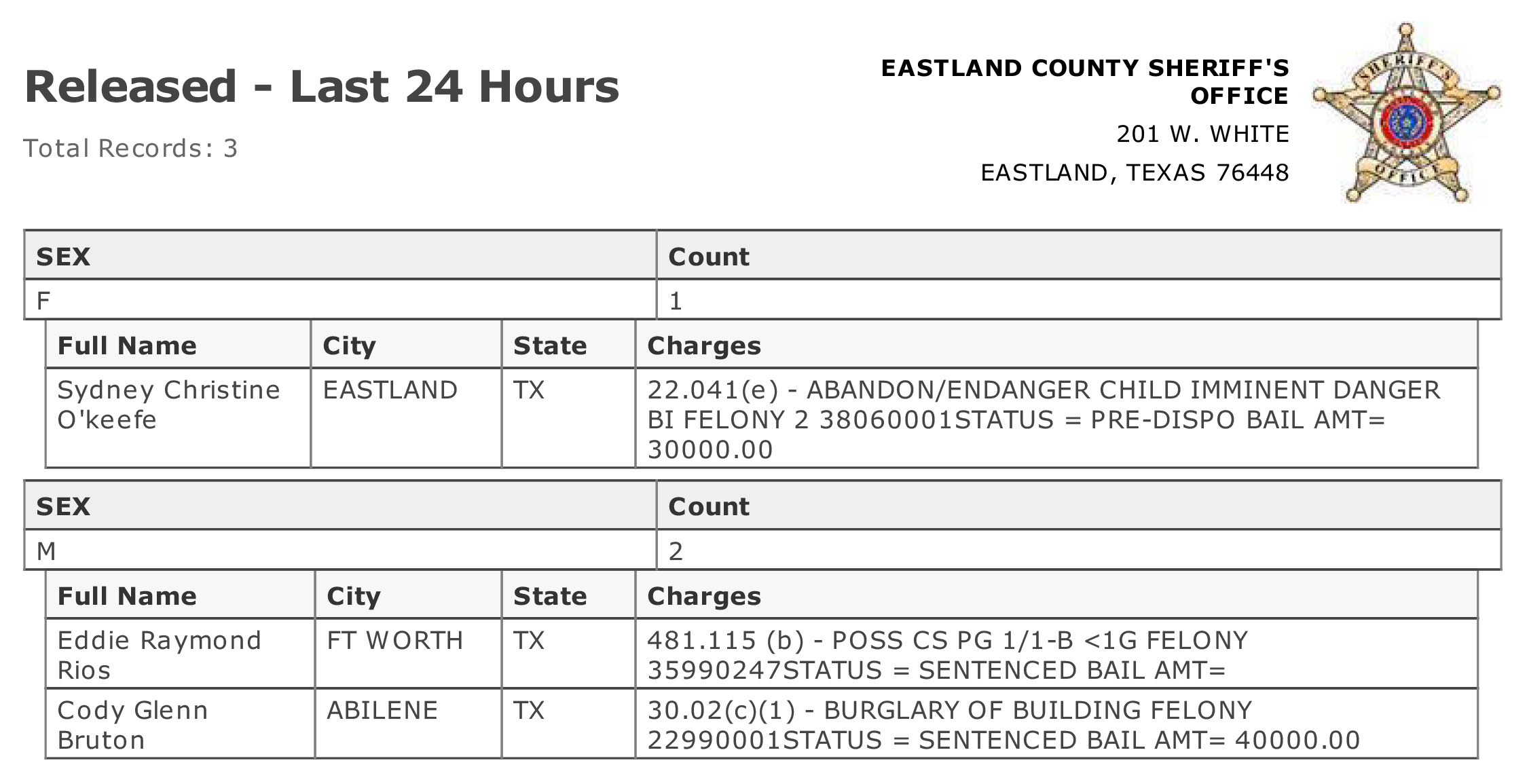 Released - Last 24 Hours

Total Records: 3

EASTLAND COUNTY SHERIFF'S OFFICE
201 W. WHITE
EASTLAND, TEXAS 76448

SHERIFF'S OFFICE

| SEX | Count |
|---|---|
| F | 1 |

| Full Name | City | State | Charges |
|---|---|---|---|
| Sydney Christine O'keefe | EASTLAND | TX | 22.041(e) - ABANDON/ENDANGER CHILD IMMINENT DANGER BI FELONY 2 38060001STATUS = PRE-DISPO BAIL AMT= 30000.00 |

| SEX | Count |
|---|---|
| M | 2 |

| Full Name | City | State | Charges |
|---|---|---|---|
| Eddie Raymond Rios | FT WORTH | TX | 481.115 (b) - POSS CS PG 1/1-B <1G FELONY 35990247STATUS = SENTENCED BAIL AMT= |
| Cody Glenn Bruton | ABILENE | TX | 30.02(c)(1) - BURGLARY OF BUILDING FELONY 22990001STATUS = SENTENCED BAIL AMT= 40000.00 |